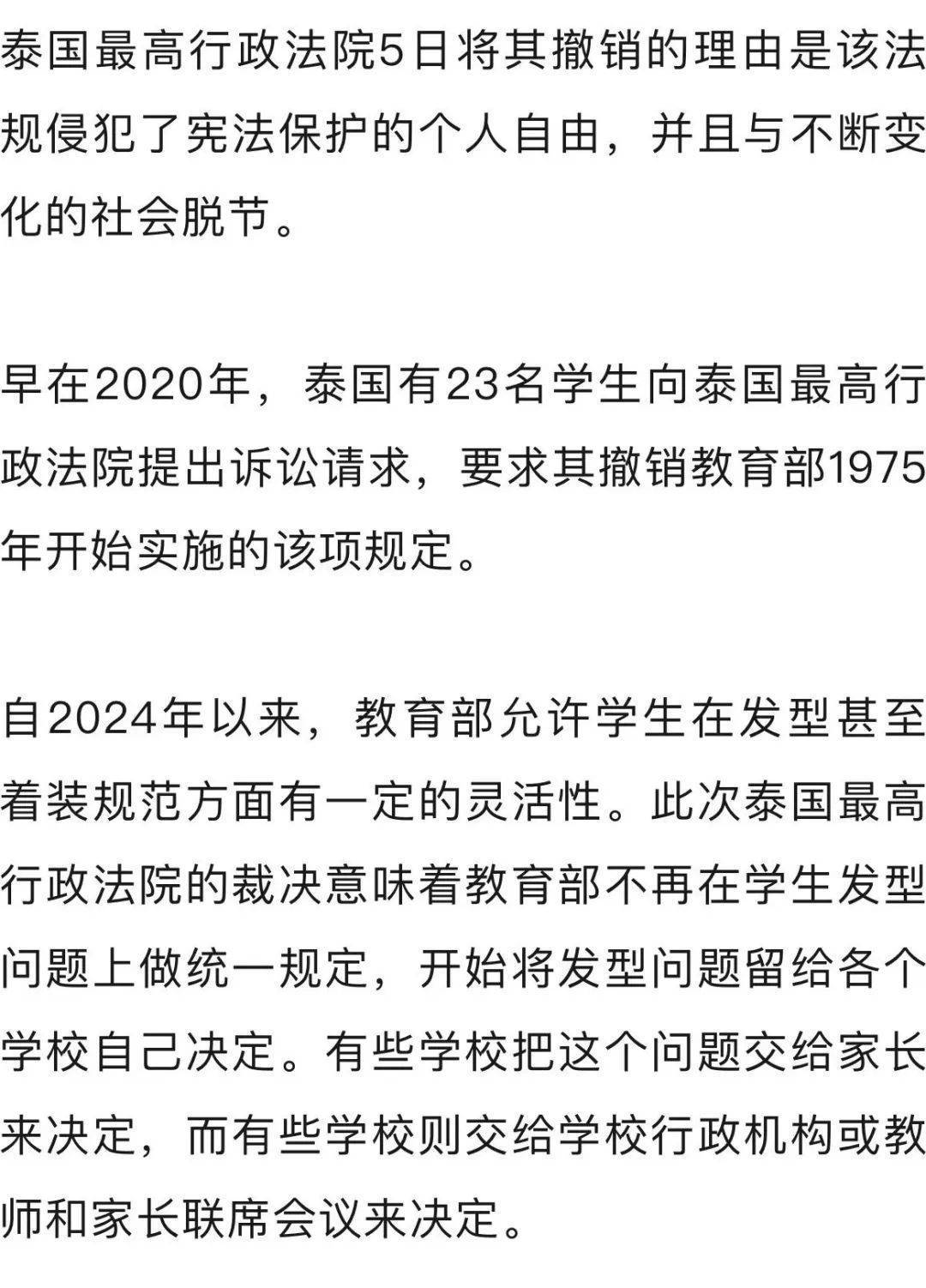 泰国最高行政法院5日将其撤销的理由是该法规侵犯了宪法保护的个人自由，并且与不断变化的社会脱节。

早在2020年，泰国有23名学生向泰国最高行政法院提出诉讼请求，要求其撤销教育部1975年开始实施的该项规定。

自2024年以来，教育部允许学生在发型甚至着装规范方面有一定的灵活性。此次泰国最高行政法院的裁决意味着教育部不再在学生发型问题上做统一规定，开始将发型问题留给各个学校自己决定。有些学校把这个问题交给家长来决定，而有些学校则交给学校行政机构或教师和家长联席会议来决定。